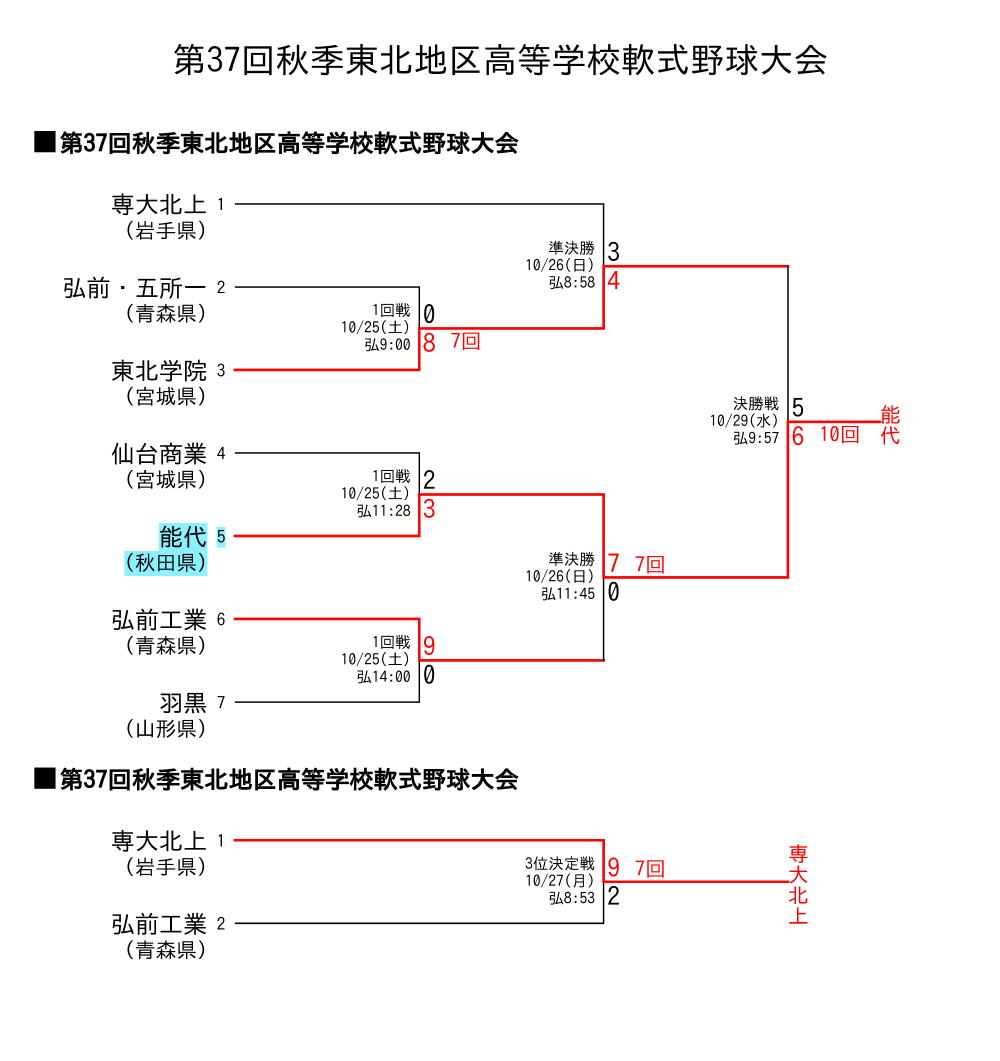 第37回秋季東北地区高等学校軟式野球大会

■第37回秋季東北地区高等学校軟式野球大会

専大北上 1
（岩手県）

弘前・五所一 2
（青森県）

東北学院 3
（宮城県）

仙台商業 4
（宮城県）

能代 5
（秋田県）

弘前工業 6
（青森県）

羽黒 7
（山形県）

1回戦
10/25(土)
弘9:00
0
8 7回

1回戦
10/25(土)
弘11:28
2
3

1回戦
10/25(土)
弘14:00
9
0

準決勝
10/26(日)
弘8:58
3
4

準決勝
10/26(日)
弘11:45
7 7回
0

決勝戦
10/29(水)
弘9:57
5
6 10回

能代

■第37回秋季東北地区高等学校軟式野球大会

専大北上 1
（岩手県）

弘前工業 2
（青森県）

3位決定戦
10/27(月)
弘8:53
9 7回
2

専大北上